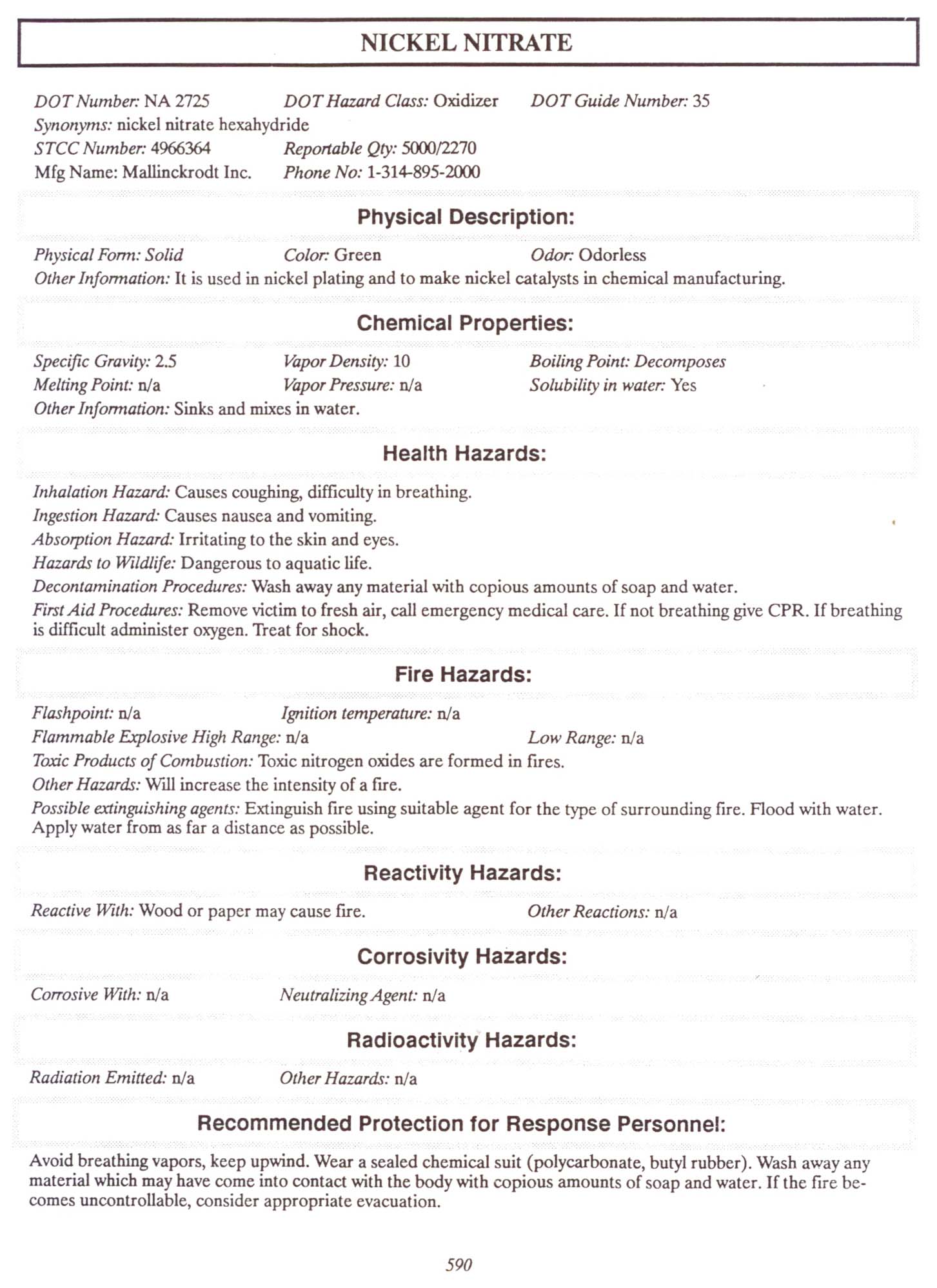 NICKEL NITRATE

DOT Number: NA 2725 DOT Hazard Class: Oxidizer DOT Guide Number: 35
Synonyms: nickel nitrate hexahydride
STCC Number: 4966364 Reportable Qty: 5000/2270
Mfg Name: Mallinckrodt Inc. Phone No: 1-314-895-2000

Physical Description:

Physical Form: Solid Color: Green Odor: Odorless
Other Information: It is used in nickel plating and to make nickel catalysts in chemical manufacturing.

Chemical Properties:

Specific Gravity: 2.5 Vapor Density: 10 Boiling Point: Decomposes
Melting Point: n/a Vapor Pressure: n/a Solubility in water: Yes
Other Information: Sinks and mixes in water.

Health Hazards:

Inhalation Hazard: Causes coughing, difficulty in breathing.
Ingestion Hazard: Causes nausea and vomiting.
Absorption Hazard: Irritating to the skin and eyes.
Hazards to Wildlife: Dangerous to aquatic life.
Decontamination Procedures: Wash away any material with copious amounts of soap and water.
First Aid Procedures: Remove victim to fresh air, call emergency medical care. If not breathing give CPR. If breathing is difficult administer oxygen. Treat for shock.

Fire Hazards:

Flashpoint: n/a Ignition temperature: n/a
Flammable Explosive High Range: n/a Low Range: n/a
Toxic Products of Combustion: Toxic nitrogen oxides are formed in fires.
Other Hazards: Will increase the intensity of a fire.
Possible extinguishing agents: Extinguish fire using suitable agent for the type of surrounding fire. Flood with water. Apply water from as far a distance as possible.

Reactivity Hazards:

Reactive With: Wood or paper may cause fire. Other Reactions: n/a

Corrosivity Hazards:

Corrosive With: n/a Neutralizing Agent: n/a

Radioactivity Hazards:

Radiation Emitted: n/a Other Hazards: n/a

Recommended Protection for Response Personnel:

Avoid breathing vapors, keep upwind. Wear a sealed chemical suit (polycarbonate, butyl rubber). Wash away any material which may have come into contact with the body with copious amounts of soap and water. If the fire becomes uncontrollable, consider appropriate evacuation.

590